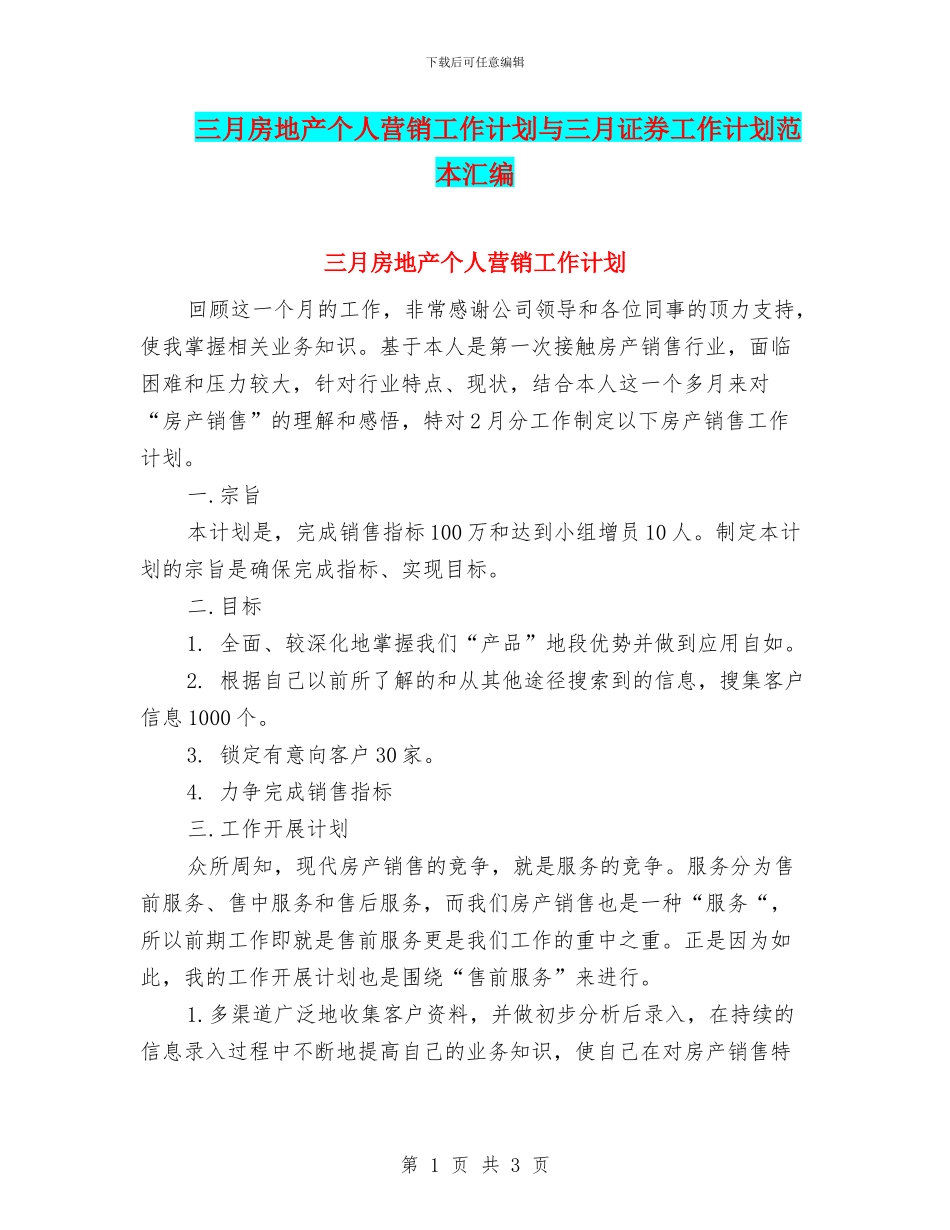 下载后可任意编辑

三月房地产个人营销工作计划与三月证券工作计划范本汇编

三月房地产个人营销工作计划

回顾这一个月的工作，非常感谢公司领导和各位同事的顶力支持，使我掌握相关业务知识。基于本人是第一次接触房产销售行业，面临困难和压力较大，针对行业特点、现状，结合本人这一个多月来对“房产销售”的理解和感悟，特对2月分工作制定以下房产销售工作计划。

一.宗旨

本计划是，完成销售指标100万和达到小组增员10人。制定本计划的宗旨是确保完成指标、实现目标。

二.目标

1. 全面、较深化地掌握我们“产品”地段优势并做到应用自如。

2. 根据自己以前所了解的和从其他途径搜索到的信息，搜集客户信息1000个。

3. 锁定有意向客户30家。

4. 力争完成销售指标

三.工作开展计划

众所周知，现代房产销售的竞争，就是服务的竞争。服务分为售前服务、售中服务和售后服务，而我们房产销售也是一种“服务“，所以前期工作即就是售前服务更是我们工作的重中之重。正是因为如此，我的工作开展计划也是围绕“售前服务”来进行。

1.多渠道广泛地收集客户资料，并做初步分析后录入，在持续的信息录入过程中不断地提高自己的业务知识，使自己在对房产销售特

第 1 页 共 3 页